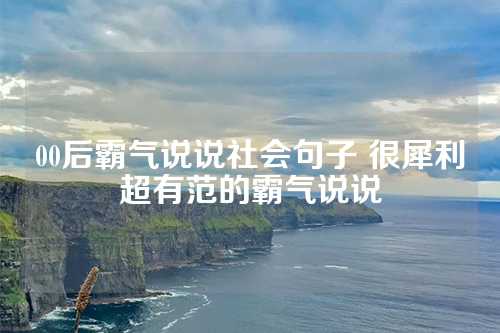 00后霸气说说社会句子 很犀利超有范的霸气说说